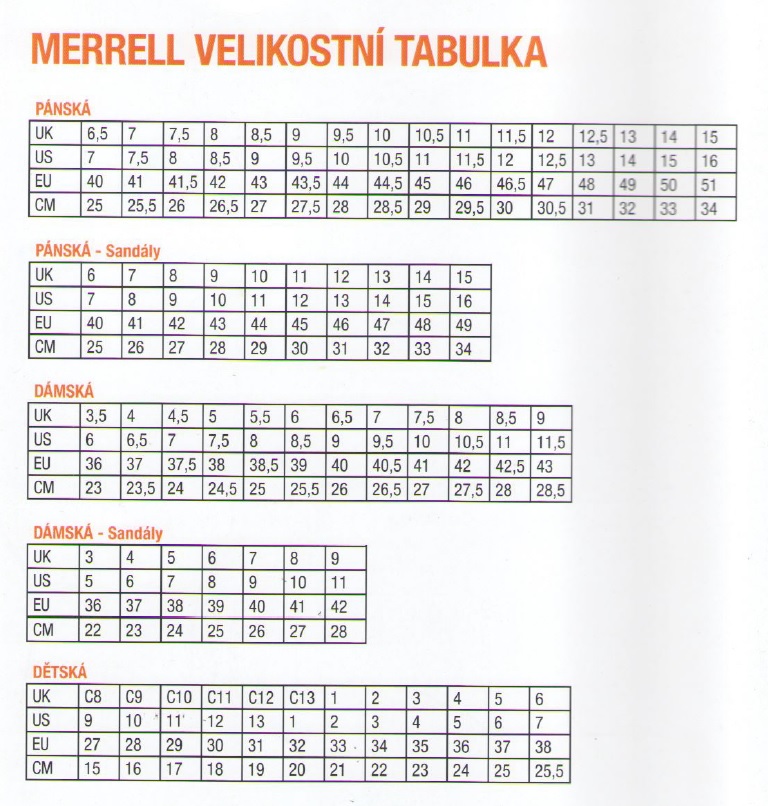 MERRELL VELIKOSTNÍ TABULKA

PÁNSKÁ

| UK | 6,5 | 7 | 7,5 | 8 | 8,5 | 9 | 9,5 | 10 | 10,5 | 11 | 11,5 | 12 | 12,5 | 13 | 14 | 15 |
|---|---|---|---|---|---|---|---|---|---|---|---|---|---|---|---|---|
| US | 7 | 7,5 | 8 | 8,5 | 9 | 9,5 | 10 | 10,5 | 11 | 11,5 | 12 | 12,5 | 13 | 14 | 15 | 16 |
| EU | 40 | 41 | 41,5 | 42 | 43 | 43,5 | 44 | 44,5 | 45 | 46 | 46,5 | 47 | 48 | 49 | 50 | 51 |
| CM | 25 | 25,5 | 26 | 26,5 | 27 | 27,5 | 28 | 28,5 | 29 | 29,5 | 30 | 30,5 | 31 | 32 | 33 | 34 |

PÁNSKÁ - Sandály

| UK | 6 | 7 | 8 | 9 | 10 | 11 | 12 | 13 | 14 | 15 |
|---|---|---|---|---|---|---|---|---|---|---|
| US | 7 | 8 | 9 | 10 | 11 | 12 | 13 | 14 | 15 | 16 |
| EU | 40 | 41 | 42 | 43 | 44 | 45 | 46 | 47 | 48 | 49 |
| CM | 25 | 26 | 27 | 28 | 29 | 30 | 31 | 32 | 33 | 34 |

DÁMSKÁ

| UK | 3,5 | 4 | 4,5 | 5 | 5,5 | 6 | 6,5 | 7 | 7,5 | 8 | 8,5 | 9 |
|---|---|---|---|---|---|---|---|---|---|---|---|---|
| US | 6 | 6,5 | 7 | 7,5 | 8 | 8,5 | 9 | 9,5 | 10 | 10,5 | 11 | 11,5 |
| EU | 36 | 37 | 37,5 | 38 | 38,5 | 39 | 40 | 40,5 | 41 | 42 | 42,5 | 43 |
| CM | 23 | 23,5 | 24 | 24,5 | 25 | 25,5 | 26 | 26,5 | 27 | 27,5 | 28 | 28,5 |

DÁMSKÁ - Sandály

| UK | 3 | 4 | 5 | 6 | 7 | 8 | 9 |
|---|---|---|---|---|---|---|---|
| US | 5 | 6 | 7 | 8 | 9 | 10 | 11 |
| EU | 36 | 37 | 38 | 39 | 40 | 41 | 42 |
| CM | 22 | 23 | 24 | 25 | 26 | 27 | 28 |

DĚTSKÁ

| UK | C8 | C9 | C10 | C11 | C12 | C13 | 1 | 2 | 3 | 4 | 5 | 6 |
|---|---|---|---|---|---|---|---|---|---|---|---|---|
| US | 9 | 10 | 11 | 12 | 13 | 1 | 2 | 3 | 4 | 5 | 6 | 7 |
| EU | 27 | 28 | 29 | 30 | 31 | 32 | 33 | 34 | 35 | 36 | 37 | 38 |
| CM | 15 | 16 | 17 | 18 | 19 | 20 | 21 | 22 | 23 | 24 | 25 | 25,5 |